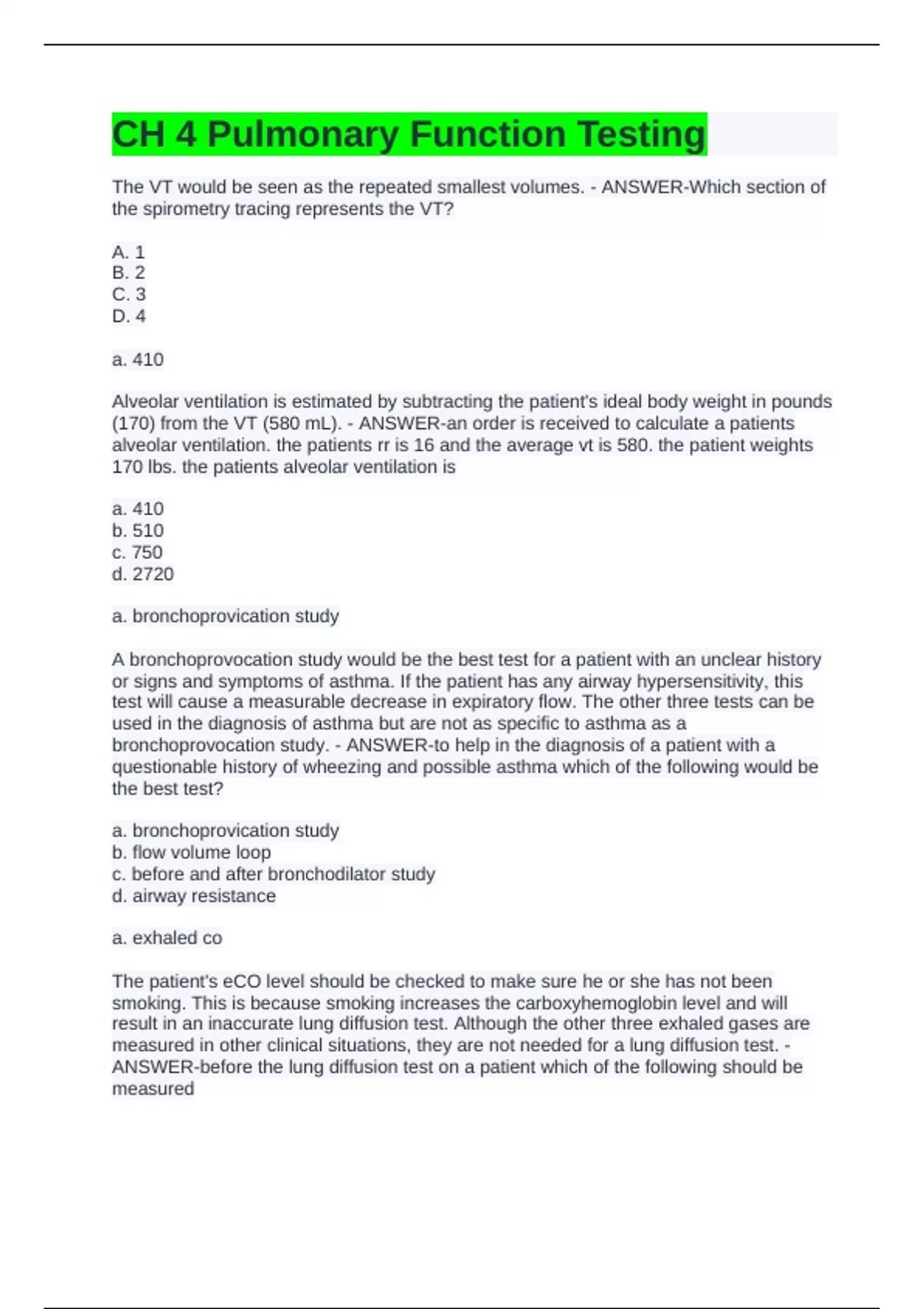 CH 4 Pulmonary Function Testing

The VT would be seen as the repeated smallest volumes. - ANSWER-Which section of the spirometry tracing represents the VT?

A. 1
B. 2
C. 3
D. 4

a. 410

Alveolar ventilation is estimated by subtracting the patient's ideal body weight in pounds (170) from the VT (580 mL). - ANSWER-an order is received to calculate a patients alveolar ventilation. the patients rr is 16 and the average vt is 580. the patient weights 170 lbs. the patients alveolar ventilation is

a. 410
b. 510
c. 750
d. 2720

a. bronchoprovication study

A bronchoprovocation study would be the best test for a patient with an unclear history or signs and symptoms of asthma. If the patient has any airway hypersensitivity, this test will cause a measurable decrease in expiratory flow. The other three tests can be used in the diagnosis of asthma but are not as specific to asthma as a bronchoprovocation study. - ANSWER-to help in the diagnosis of a patient with a questionable history of wheezing and possible asthma which of the following would be the best test?

a. bronchoprovication study
b. flow volume loop
c. before and after bronchodilator study
d. airway resistance

a. exhaled co

The patient's eCO level should be checked to make sure he or she has not been smoking. This is because smoking increases the carboxyhemoglobin level and will result in an inaccurate lung diffusion test. Although the other three exhaled gases are measured in other clinical situations, they are not needed for a lung diffusion test. - ANSWER-before the lung diffusion test on a patient which of the following should be measured